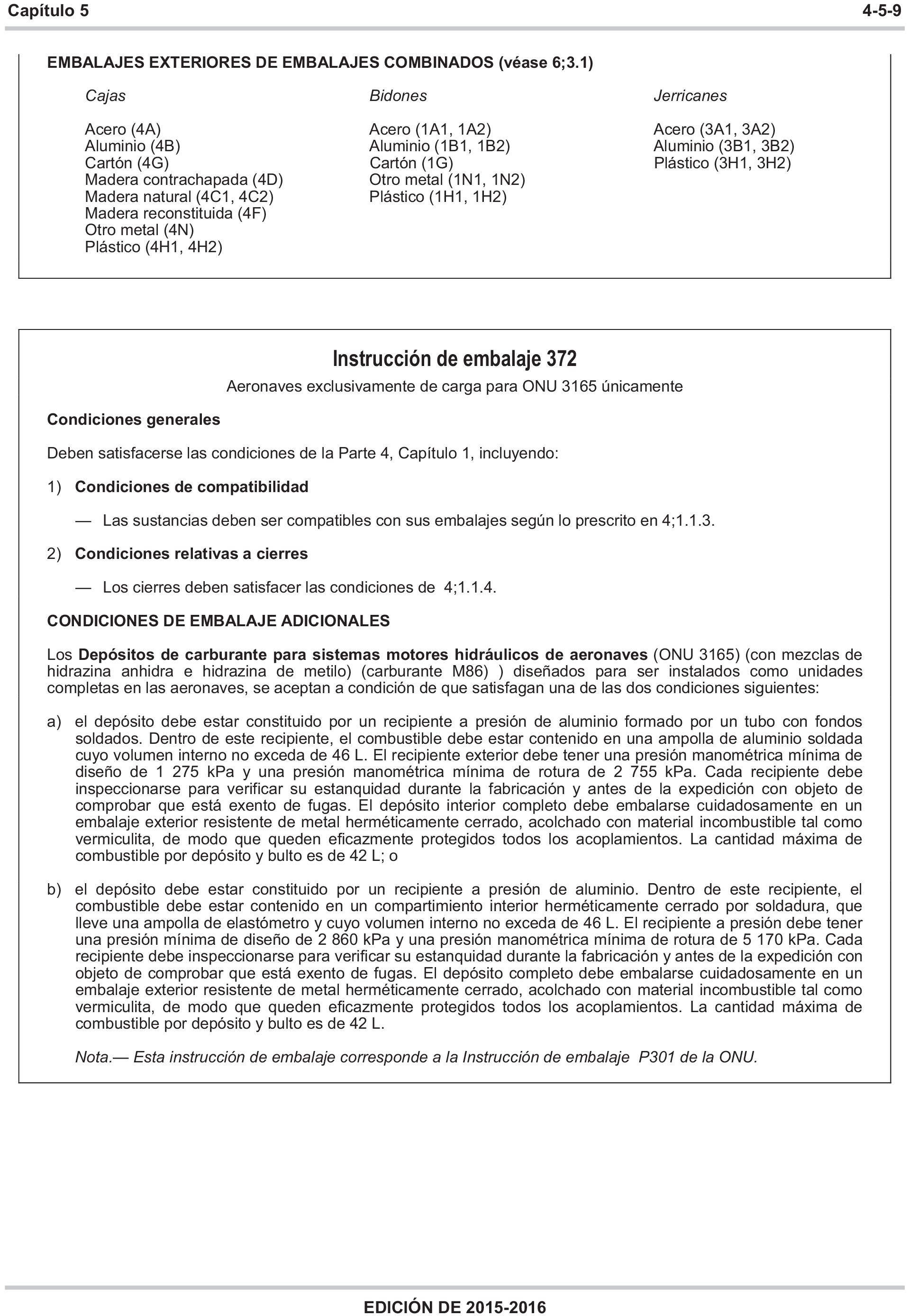 Capítulo 5 4-5-9

EMBALAJES EXTERIORES DE EMBALAJES COMBINADOS (véase 6;3.1)

Cajas

Acero (4A)
Aluminio (4B)
Cartón (4G)
Madera contrachapada (4D)
Madera natural (4C1, 4C2)
Madera reconstituida (4F)
Otro metal (4N)
Plástico (4H1, 4H2)

Bidones

Acero (1A1, 1A2)
Aluminio (1B1, 1B2)
Cartón (1G)
Otro metal (1N1, 1N2)
Plástico (1H1, 1H2)

Jerricanes

Acero (3A1, 3A2)
Aluminio (3B1, 3B2)
Plástico (3H1, 3H2)

Instrucción de embalaje 372

Aeronaves exclusivamente de carga para ONU 3165 únicamente

Condiciones generales

Deben satisfacerse las condiciones de la Parte 4, Capítulo 1, incluyendo:

1) Condiciones de compatibilidad

— Las sustancias deben ser compatibles con sus embalajes según lo prescrito en 4;1.1.3.

2) Condiciones relativas a cierres

— Los cierres deben satisfacer las condiciones de 4;1.1.4.

CONDICIONES DE EMBALAJE ADICIONALES

Los Depósitos de carburante para sistemas motores hidráulicos de aeronaves (ONU 3165) (con mezclas de hidrazina anhidra e hidrazina de metilo) (carburante M86) ) diseñados para ser instalados como unidades completas en las aeronaves, se aceptan a condición de que satisfagan una de las dos condiciones siguientes:

a) el depósito debe estar constituido por un recipiente a presión de aluminio formado por un tubo con fondos soldados. Dentro de este recipiente, el combustible debe estar contenido en una ampolla de aluminio soldada cuyo volumen interno no exceda de 46 L. El recipiente exterior debe tener una presión manométrica mínima de diseño de 1 275 kPa y una presión manométrica mínima de rotura de 2 755 kPa. Cada recipiente debe inspeccionarse para verificar su estanquidad durante la fabricación y antes de la expedición con objeto de comprobar que está exento de fugas. El depósito interior completo debe embalarse cuidadosamente en un embalaje exterior resistente de metal herméticamente cerrado, acolchado con material incombustible tal como vermiculita, de modo que queden eficazmente protegidos todos los acoplamientos. La cantidad máxima de combustible por depósito y bulto es de 42 L; o

b) el depósito debe estar constituido por un recipiente a presión de aluminio. Dentro de este recipiente, el combustible debe estar contenido en un compartimiento interior herméticamente cerrado por soldadura, que lleve una ampolla de elastómetro y cuyo volumen interno no exceda de 46 L. El recipiente a presión debe tener una presión mínima de diseño de 2 860 kPa y una presión manométrica mínima de rotura de 5 170 kPa. Cada recipiente debe inspeccionarse para verificar su estanquidad durante la fabricación y antes de la expedición con objeto de comprobar que está exento de fugas. El depósito completo debe embalarse cuidadosamente en un embalaje exterior resistente de metal herméticamente cerrado, acolchado con material incombustible tal como vermiculita, de modo que queden eficazmente protegidos todos los acoplamientos. La cantidad máxima de combustible por depósito y bulto es de 42 L.

Nota.— Esta instrucción de embalaje corresponde a la Instrucción de embalaje P301 de la ONU.

EDICIÓN DE 2015-2016